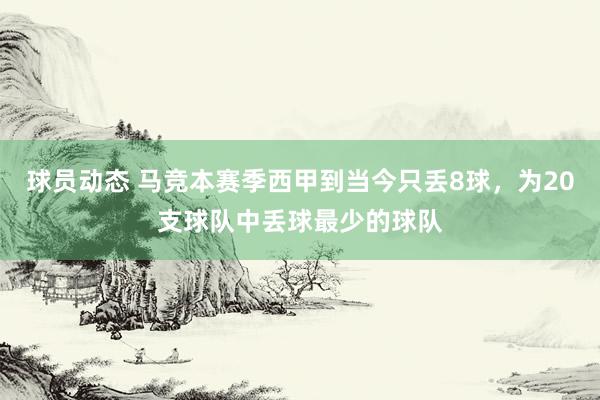 球员动态 马竞本赛季西甲到当今只丢8球，为20支球队中丢球最少的球队